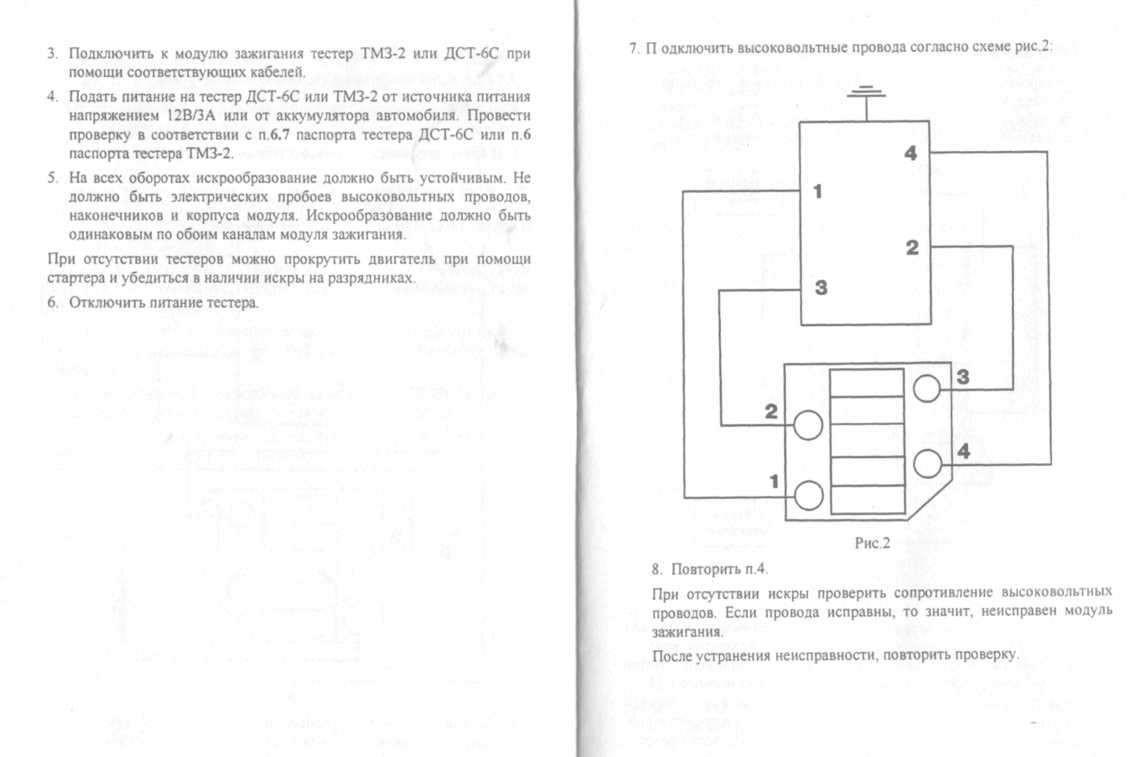 3. Подключить к модулю зажигания тестер ТМЗ-2 или ДСТ-6С при помощи соответствующих кабелей.

4. Подать питание на тестер ДСТ-6С или ТМЗ-2 от источника питания напряжением 12В/3А или от аккумулятора автомобиля. Провести проверку в соответствии с п.6.7 паспорта тестера ДСТ-6С или п.6 паспорта тестера ТМЗ-2.

5. На всех оборотах искрообразование должно быть устойчивым. Не должно быть электрических пробоев высоковольтных проводов, наконечников и корпуса модуля. Искрообразование должно быть одинаковым по обоим каналам модуля зажигания.

При отсутствии тестеров можно прокрутить двигатель при помощи стартера и убедиться в наличии искры на разрядниках.

6. Отключить питание тестера.

7. П одключить высоковольтные провода согласно схеме рис.2:

4

1

2

3

3

2

4

1

Рис.2

8. Повторить п.4.

При отсутствии искры проверить сопротивление высоковольтных проводов. Если провода исправны, то значит, неисправен модуль зажигания.

После устранения неисправности, повторить проверку.